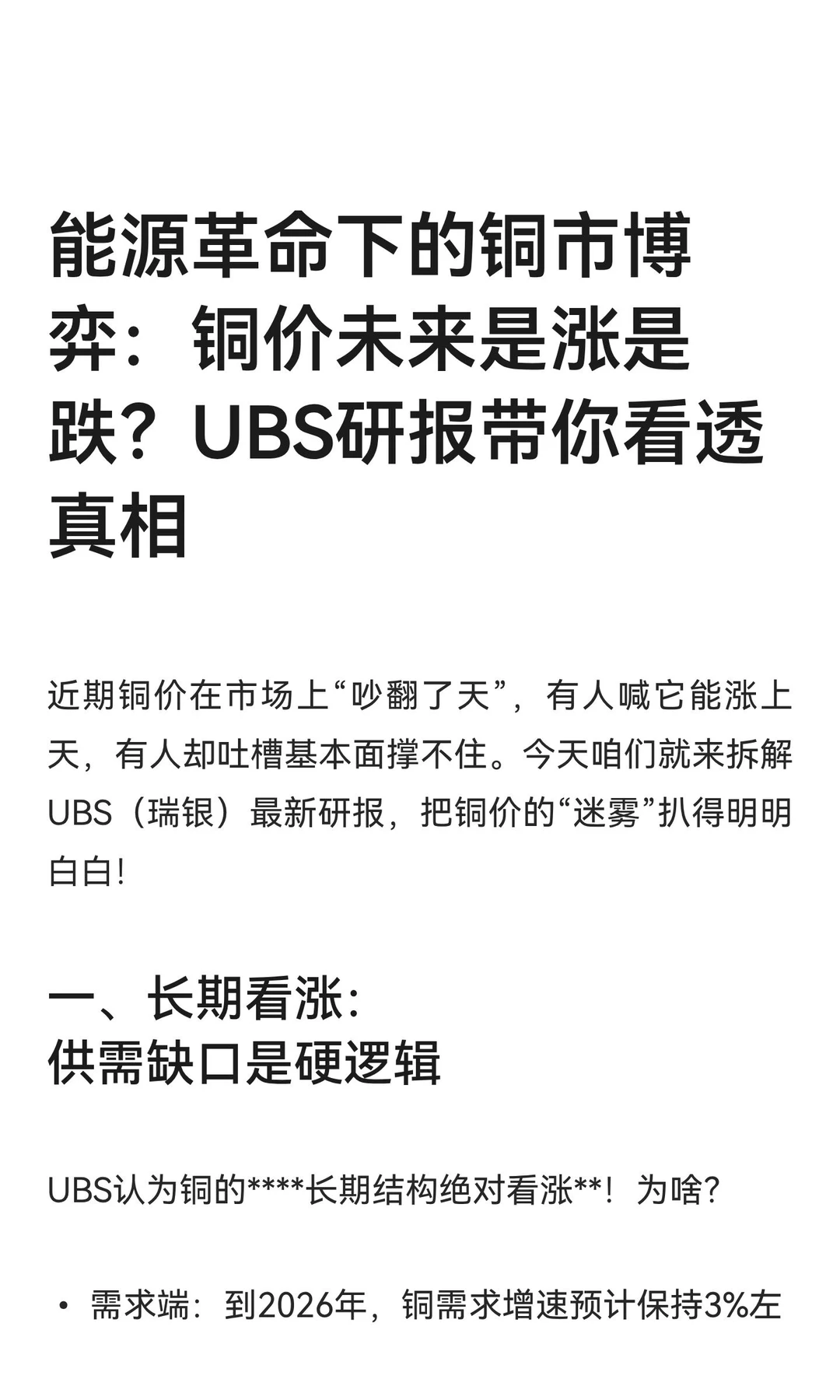 能源革命下的铜市博弈：铜价未来是涨是跌？UBS研报带你看透真相

近期铜价在市场上“吵翻了天”，有人喊它能涨上天，有人却吐槽基本面撑不住。今天咱们就来拆解UBS（瑞银）最新研报，把铜价的“迷雾”扒得明明白白！

一、长期看涨：
供需缺口是硬逻辑

UBS认为铜的****长期结构绝对看涨**！为啥？

• 需求端：到2026年，铜需求增速预计保持3%左